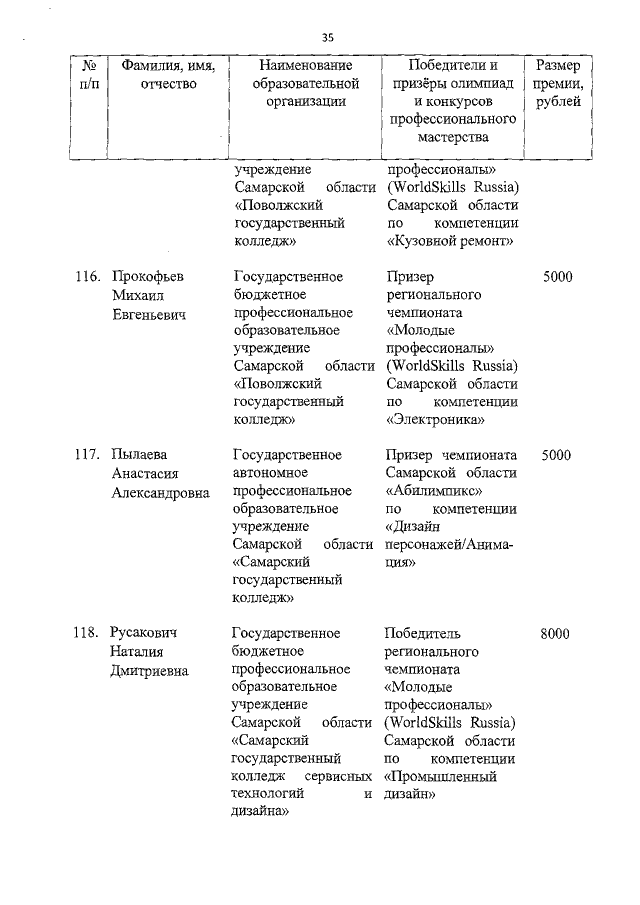 35

| № п/п | Фамилия, имя, отчество | Наименование образовательной организации | Победители и призёры олимпиад и конкурсов профессионального мастерства | Размер премии, рублей |
|---|---|---|---|---|
| | | учреждение Самарской области «Поволжский государственный колледж» | профессионалы» (WorldSkills Russia) Самарской области по компетенции «Кузовной ремонт» | |
| 116. | Прокофьев Михаил Евгеньевич | Государственное бюджетное профессиональное образовательное учреждение Самарской области «Поволжский государственный колледж» | Призер регионального чемпионата «Молодые профессионалы» (WorldSkills Russia) Самарской области по компетенции «Электроника» | 5000 |
| 117. | Пылаева Анастасия Александровна | Государственное автономное профессиональное образовательное учреждение Самарской области «Самарский государственный колледж» | Призер чемпионата Самарской области «Абилимпикс» по компетенции «Дизайн персонажей/Анимация» | 5000 |
| 118. | Русакович Наталия Дмитриевна | Государственное бюджетное профессиональное образовательное учреждение Самарской области «Самарский государственный колледж сервисных технологий и дизайна» | Победитель регионального чемпионата «Молодые профессионалы» (WorldSkills Russia) Самарской области по компетенции «Промышленный дизайн» | 8000 |